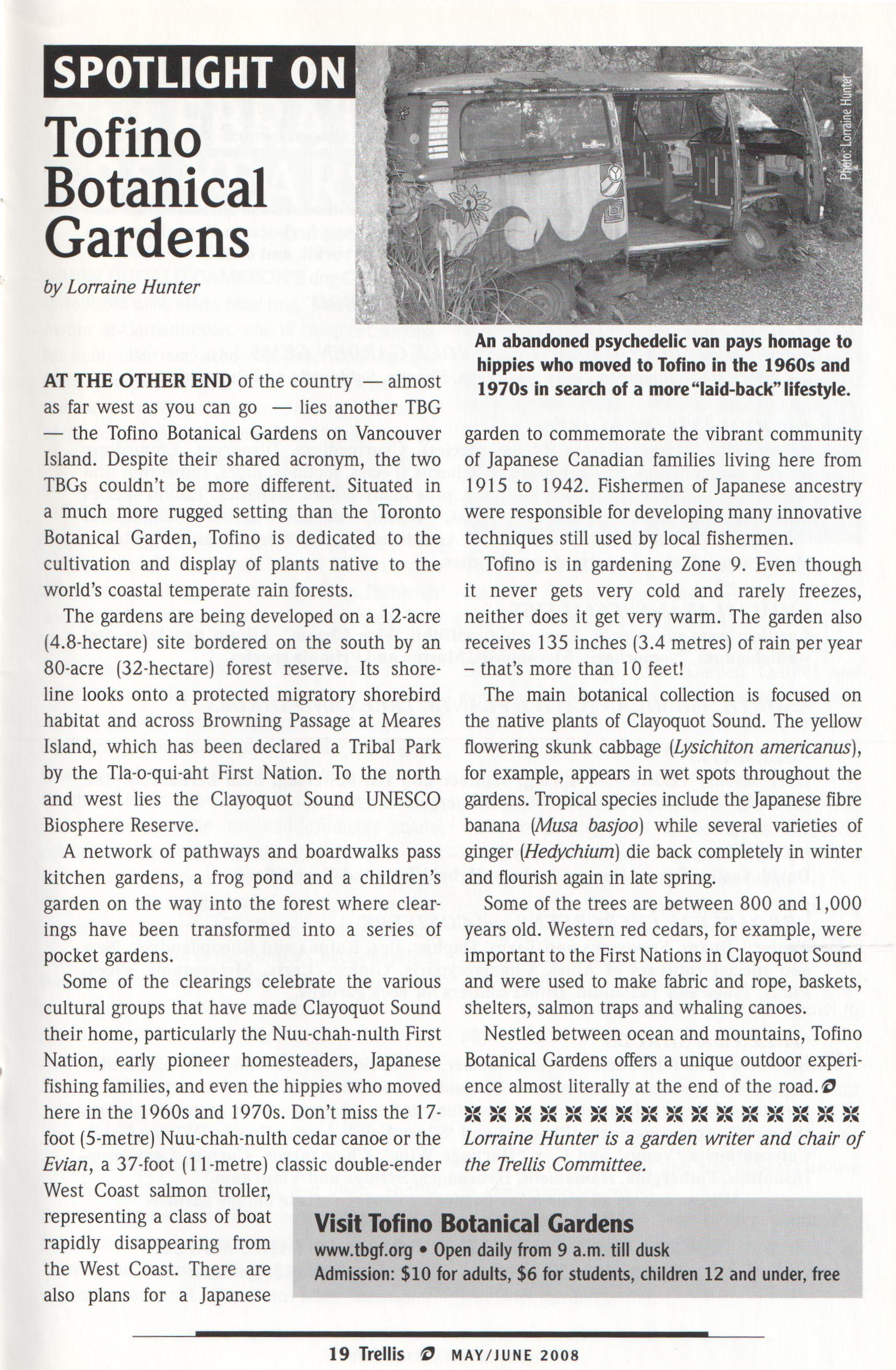 SPOTLIGHT ON

Tofino Botanical Gardens

by Lorraine Hunter

Photo: Lorraine Hunter

An abandoned psychedelic van pays homage to hippies who moved to Tofino in the 1960s and 1970s in search of a more "laid-back" lifestyle.

AT THE OTHER END of the country — almost as far west as you can go — lies another TBG — the Tofino Botanical Gardens on Vancouver Island. Despite their shared acronym, the two TBGs couldn't be more different. Situated in a much more rugged setting than the Toronto Botanical Garden, Tofino is dedicated to the cultivation and display of plants native to the world's coastal temperate rain forests.

The gardens are being developed on a 12-acre (4.8-hectare) site bordered on the south by an 80-acre (32-hectare) forest reserve. Its shoreline looks onto a protected migratory shorebird habitat and across Browning Passage at Meares Island, which has been declared a Tribal Park by the Tla-o-qui-aht First Nation. To the north and west lies the Clayoquot Sound UNESCO Biosphere Reserve.

A network of pathways and boardwalks pass kitchen gardens, a frog pond and a children's garden on the way into the forest where clearings have been transformed into a series of pocket gardens.

Some of the clearings celebrate the various cultural groups that have made Clayoquot Sound their home, particularly the Nuu-chah-nulth First Nation, early pioneer homesteaders, Japanese fishing families, and even the hippies who moved here in the 1960s and 1970s. Don't miss the 17-foot (5-metre) Nuu-chah-nulth cedar canoe or the Evian, a 37-foot (11-metre) classic double-ender West Coast salmon troller, representing a class of boat rapidly disappearing from the West Coast. There are also plans for a Japanese garden to commemorate the vibrant community of Japanese Canadian families living here from 1915 to 1942. Fishermen of Japanese ancestry were responsible for developing many innovative techniques still used by local fishermen.

Tofino is in gardening Zone 9. Even though it never gets very cold and rarely freezes, neither does it get very warm. The garden also receives 135 inches (3.4 metres) of rain per year – that's more than 10 feet!

The main botanical collection is focused on the native plants of Clayoquot Sound. The yellow flowering skunk cabbage (Lysichiton americanus), for example, appears in wet spots throughout the gardens. Tropical species include the Japanese fibre banana (Musa basjoo) while several varieties of ginger (Hedychium) die back completely in winter and flourish again in late spring.

Some of the trees are between 800 and 1,000 years old. Western red cedars, for example, were important to the First Nations in Clayoquot Sound and were used to make fabric and rope, baskets, shelters, salmon traps and whaling canoes.

Nestled between ocean and mountains, Tofino Botanical Gardens offers a unique outdoor experience almost literally at the end of the road.

Lorraine Hunter is a garden writer and chair of the Trellis Committee.

Visit Tofino Botanical Gardens
www.tbgf.org • Open daily from 9 a.m. till dusk
Admission: $10 for adults, $6 for students, children 12 and under, free

19 Trellis MAY/JUNE 2008